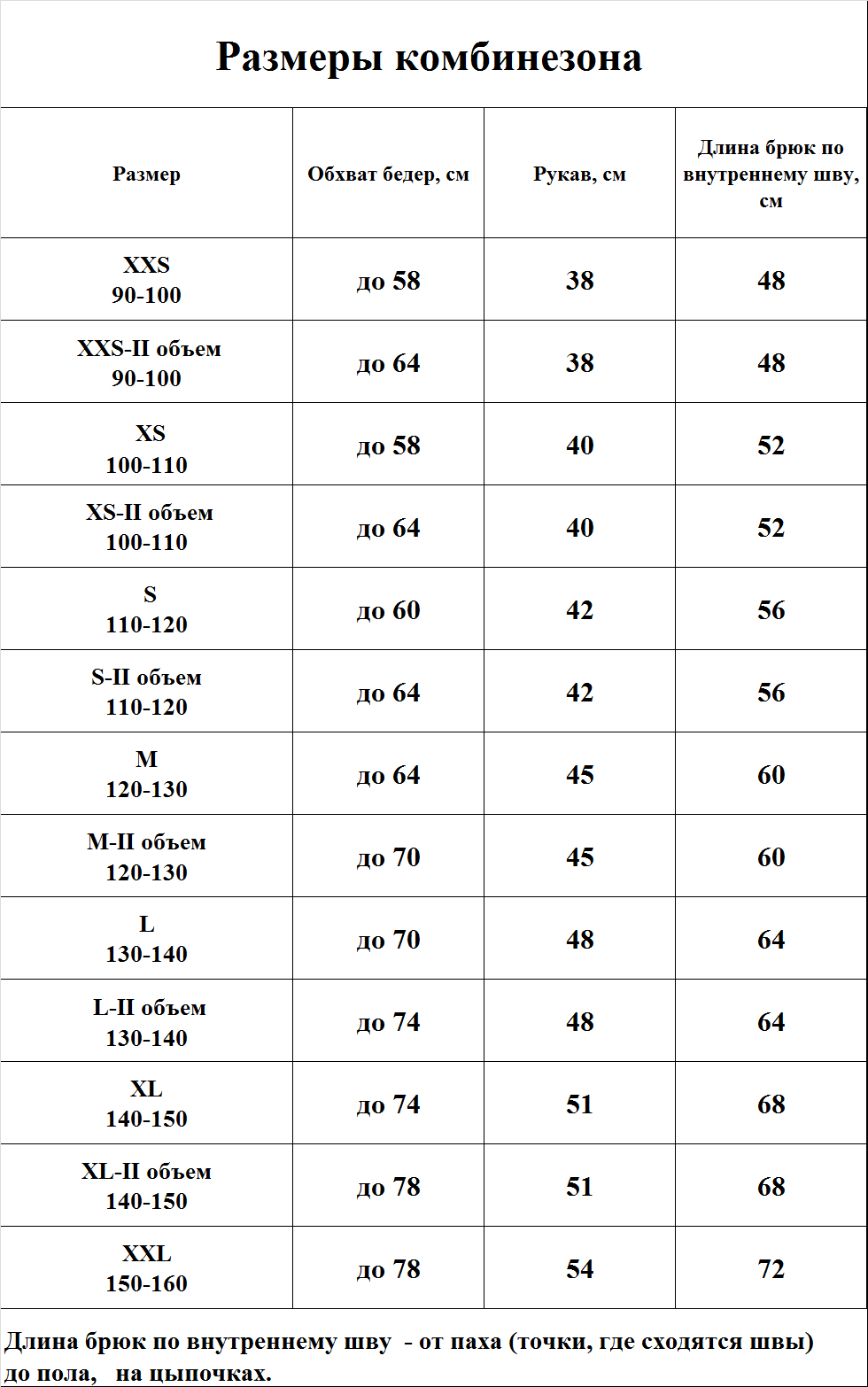 Размеры комбинезона

| Размер | Обхват бедер, см | Рукав, см | Длина брюк по внутреннему шву, см |
|---|---|---|---|
| XXS 90-100 | до 58 | 38 | 48 |
| XXS-II объем 90-100 | до 64 | 38 | 48 |
| XS 100-110 | до 58 | 40 | 52 |
| XS-II объем 100-110 | до 64 | 40 | 52 |
| S 110-120 | до 60 | 42 | 56 |
| S-II объем 110-120 | до 64 | 42 | 56 |
| M 120-130 | до 64 | 45 | 60 |
| M-II объем 120-130 | до 70 | 45 | 60 |
| L 130-140 | до 70 | 48 | 64 |
| L-II объем 130-140 | до 74 | 48 | 64 |
| XL 140-150 | до 74 | 51 | 68 |
| XL-II объем 140-150 | до 78 | 51 | 68 |
| XXL 150-160 | до 78 | 54 | 72 |

Длина брюк по внутреннему шву - от паха (точки, где сходятся швы) до пола, на цыпочках.